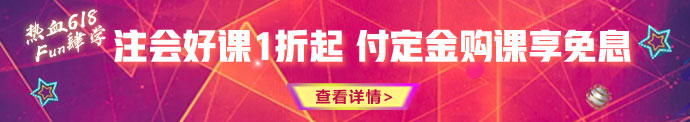 热血618
Fun肆学

注会好课1折起 付定金购课享免息

查看详情>